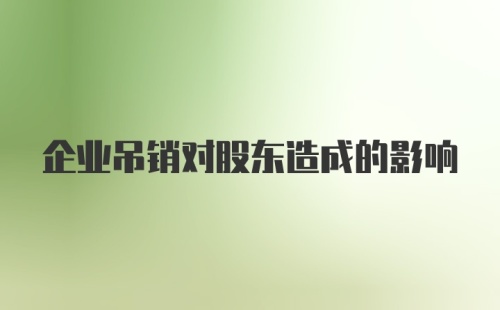 企业吊销对股东造成的影响